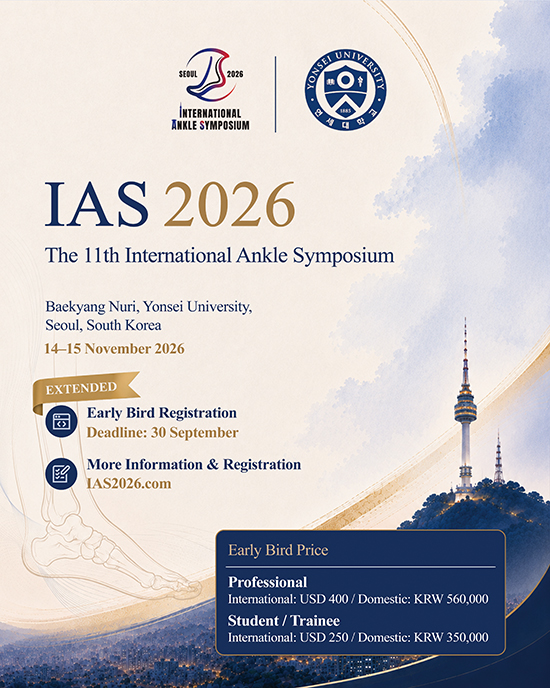 SEOUL 2026
INTERNATIONAL
ANKLE SYMPOSIUM

YONSEI UNIVERSITY
1885
연세대학교

IAS 2026
The 11th International Ankle Symposium

Baekyang Nuri, Yonsei University, Seoul, South Korea
14–15 November 2026

EXTENDED
Early Bird Registration
Deadline: 30 September

More Information & Registration
IAS2026.com

Early Bird Price
Professional
International: USD 400 / Domestic: KRW 560,000
Student / Trainee
International: USD 250 / Domestic: KRW 350,000